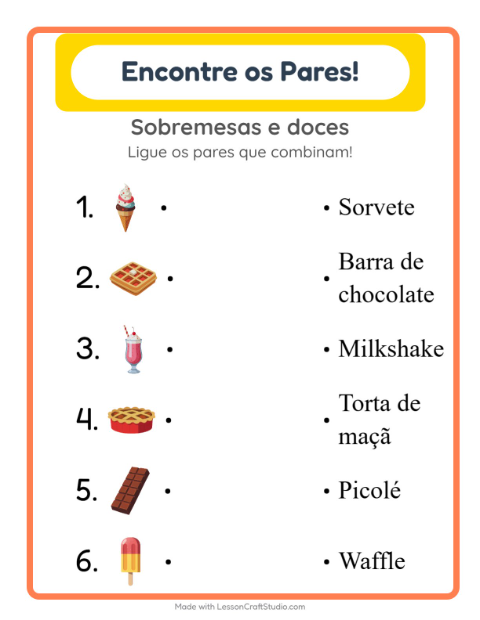 Encontre os Pares!

Sobremesas e doces

Ligue os pares que combinam!

1. •

2. •

3. •

4. •

5. •

6. •

• Sorvete

• Barra de chocolate

• Milkshake

• Torta de maçã

• Picolé

• Waffle

Made with LessonCraftStudio.com